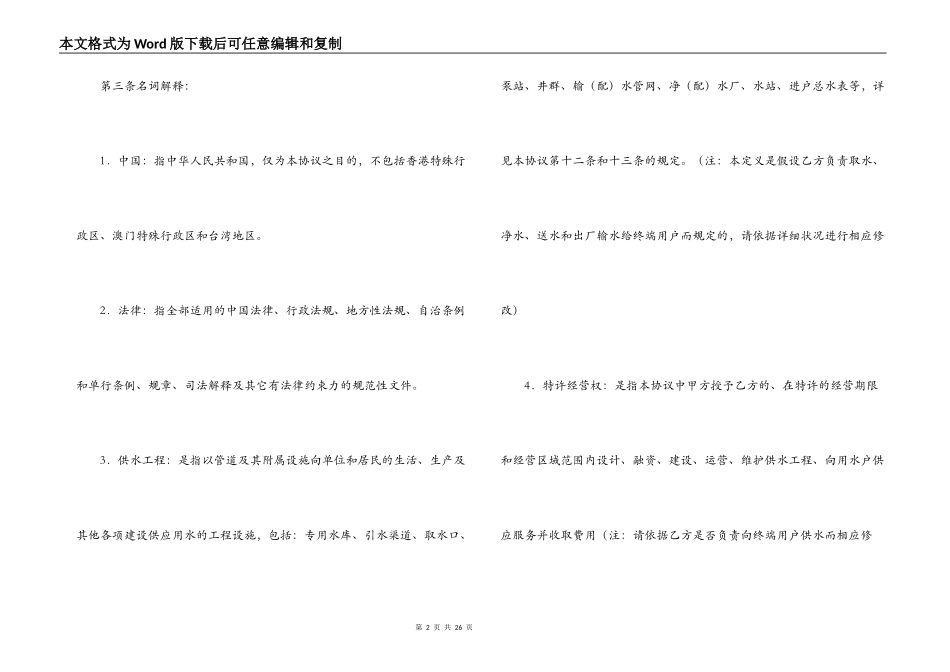 本文格式为Word版下载后可任意编辑和复制

第三条名词解释:

1．中国：指中华人民共和国，仅为本协议之目的，不包括香港特殊行政区、澳门特殊行政区和台湾地区。

2．法律：指全部适用的中国法律、行政法规、地方性法规、自治条例和单行条例、规章、司法解释及其它有法律约束力的规范性文件。

3．供水工程：是指以管道及其附属设施向单位和居民的生活、生产及其他各项建设供应用水的工程设施，包括：专用水库、引水渠道、取水口、泵站、井群、输（配）水管网、净（配）水厂、水站、进户总水表等，详见本协议第十二条和十三条的规定。（注：本定义是假设乙方负责取水、净水、送水和出厂输水给终端用户而规定的，请依据详细状况进行相应修改）

4．特许经营权：是指本协议中甲方授予乙方的、在特许的经营期限和经营区域范围内设计、融资、建设、运营、维护供水工程、向用水户供应服务并收取费用（注：请依据乙方是否负责向终端用户供水而相应修

第 2 页 共 26 页